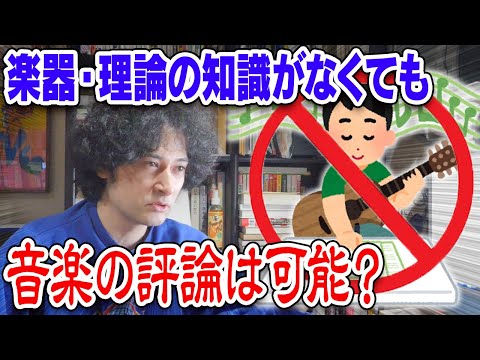 楽器･理論の知識がなくても

音楽の評論は可能？